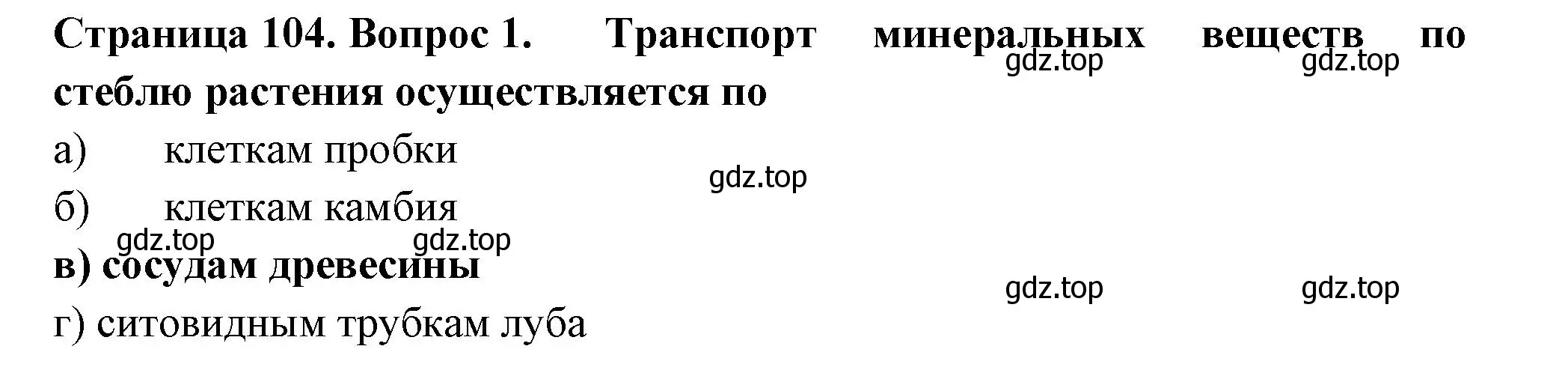 Страница 104. Вопрос 1. Транспорт минеральных веществ по стеблю растения осуществляется по
gdz.top gdz.top

а) клеткам пробки
gdz.top
б) клеткам камбия
gdz.top gdz.top
в) сосудам древесины
gdz.top gdz.top
г) ситовидным трубкам луба